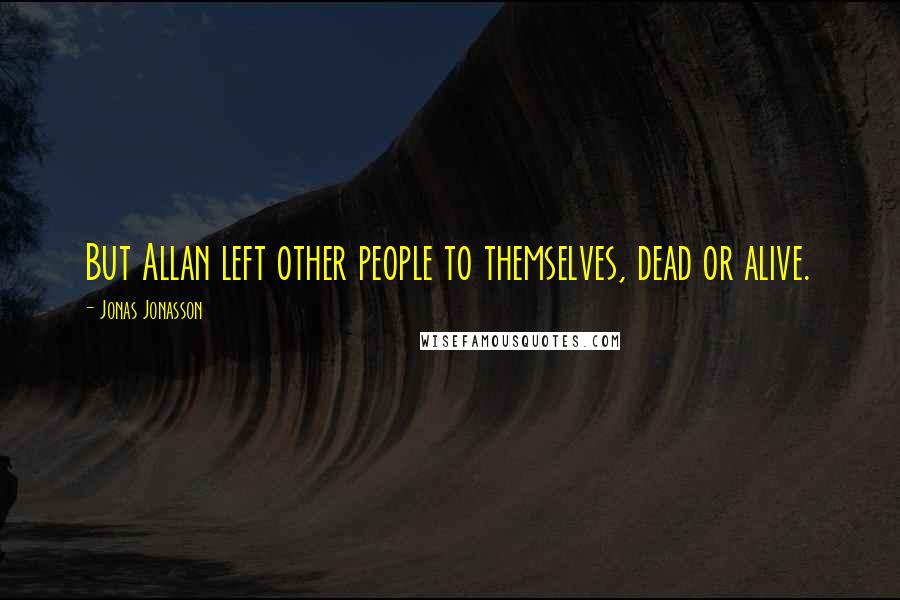 But Allan left other people to themselves, dead or alive.

- Jonas Jonasson

WISEFAMOUSQUOTES.COM